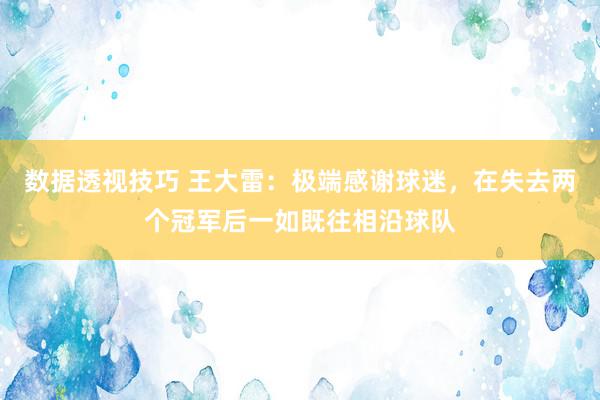 数据透视技巧 王大雷：极端感谢球迷，在失去两个冠军后一如既往相沿球队